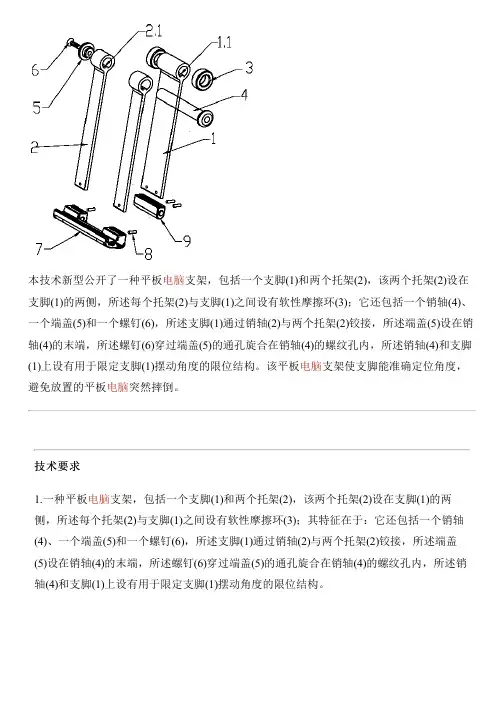 2.1
1.1
6
3
4
5
2
1
7
8
9

本技术新型公开了一种平板电脑支架，包括一个支脚(1)和两个托架(2)，该两个托架(2)设在支脚(1)的两侧，所述每个托架(2)与支脚(1)之间设有软性摩擦环(3)；它还包括一个销轴(4)、一个端盖(5)和一个螺钉(6)，所述支脚(1)通过销轴(2)与两个托架(2)铰接，所述端盖(5)设在销轴(4)的末端，所述螺钉(6)穿过端盖(5)的通孔旋合在销轴(4)的螺纹孔内，所述销轴(4)和支脚(1)上设有用于限定支脚(1)摆动角度的限位结构。该平板电脑支架使支脚能准确定位角度，避免放置的平板电脑突然摔倒。

技术要求

1.一种平板电脑支架，包括一个支脚(1)和两个托架(2)，该两个托架(2)设在支脚(1)的两侧，所述每个托架(2)与支脚(1)之间设有软性摩擦环(3)；其特征在于：它还包括一个销轴(4)、一个端盖(5)和一个螺钉(6)，所述支脚(1)通过销轴(2)与两个托架(2)铰接，所述端盖(5)设在销轴(4)的末端，所述螺钉(6)穿过端盖(5)的通孔旋合在销轴(4)的螺纹孔内，所述销轴(4)和支脚(1)上设有用于限定支脚(1)摆动角度的限位结构。